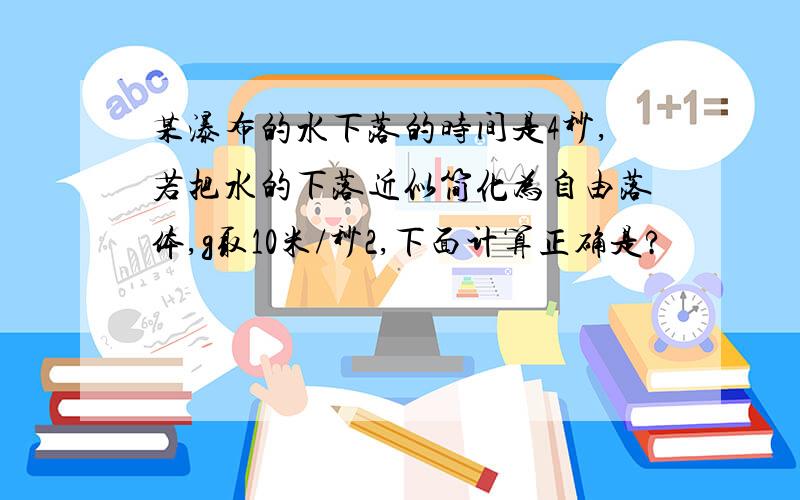 abc

1+1=

某瀑布的水下落的時间是4秒,若把水的下落近似简化為自由落体,g取10米/秒2,下面计算正确是?